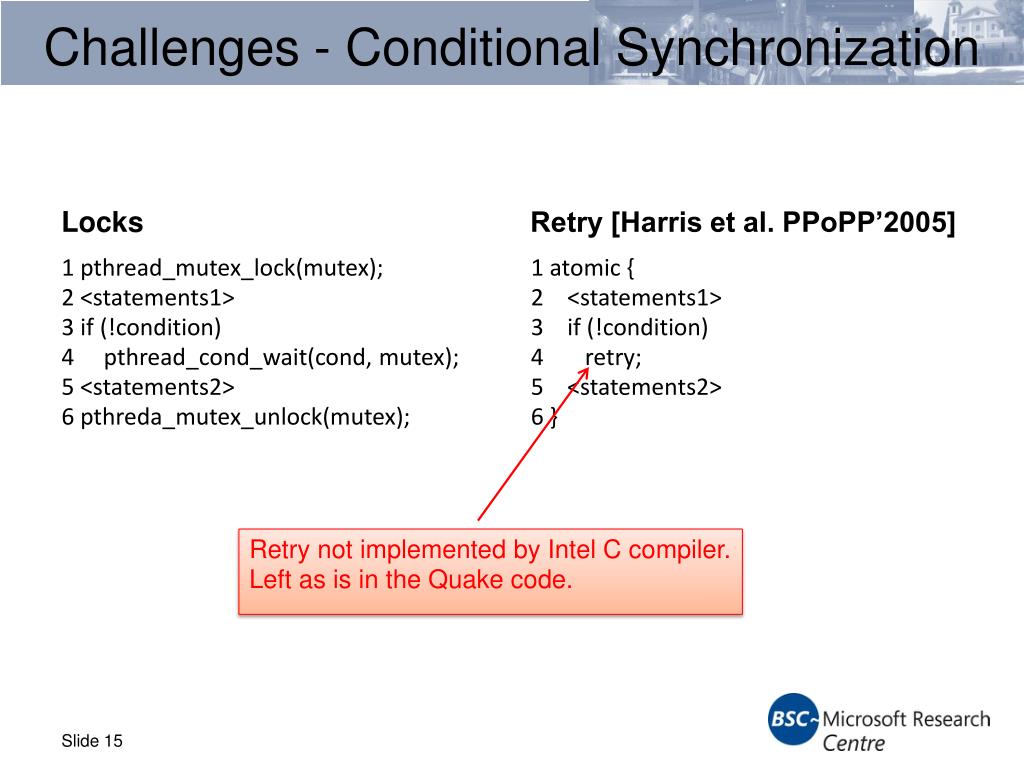 Challenges - Conditional Synchronization

Locks

1 pthread_mutex_lock(mutex);
2 <statements1>
3 if (!condition)
4 pthread_cond_wait(cond, mutex);
5 <statements2>
6 pthreda_mutex_unlock(mutex);

Retry [Harris et al. PPoPP'2005]

1 atomic {
2 <statements1>
3 if (!condition)
4 retry;
5 <statements2>
6 }

Retry not implemented by Intel C compiler. Left as is in the Quake code.

Slide 15

BSC Microsoft Research Centre